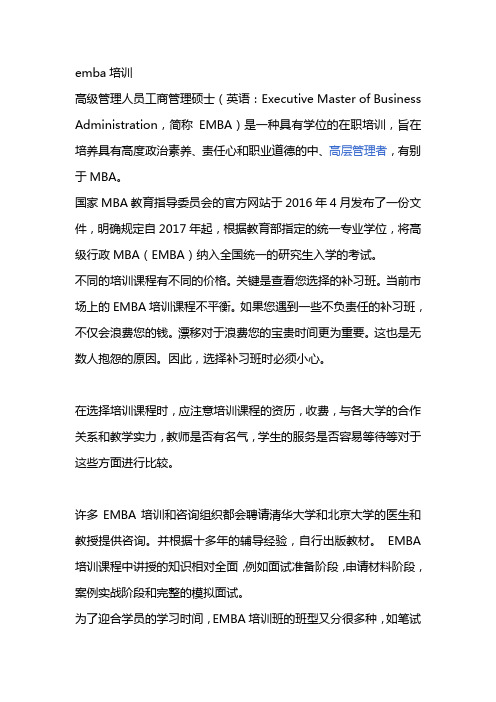 emba 培训

高级管理人员工商管理硕士（英语：Executive Master of Business Administration，简称 EMBA）是一种具有学位的在职培训，旨在培养具有高度政治素养、责任心和职业道德的中、高层管理者，有别于 MBA。

国家 MBA 教育指导委员会的官方网站于 2016 年 4 月发布了一份文件，明确规定自 2017 年起，根据教育部指定的统一专业学位，将高级行政 MBA（EMBA）纳入全国统一的研究生入学的考试。

不同的培训课程有不同的价格。关键是查看您选择的补习班。当前市场上的 EMBA 培训课程不平衡。如果您遇到一些不负责任的补习班，不仅会浪费您的钱。漂移对于浪费您的宝贵时间更为重要。这也是无数人抱怨的原因。因此，选择补习班时必须小心。

在选择培训课程时，应注意培训课程的资历，收费，与各大学的合作关系和教学实力，教师是否有名气，学生的服务是否容易等待等对于这些方面进行比较。

许多 EMBA 培训和咨询组织都会聘请清华大学和北京大学的医生和教授提供咨询。并根据十多年的辅导经验，自行出版教材。 EMBA 培训课程中讲授的知识相对全面，例如面试准备阶段，申请材料阶段，案例实战阶段和完整的模拟面试。

为了迎合学员的学习时间，EMBA 培训班的班型又分很多种，如笔试